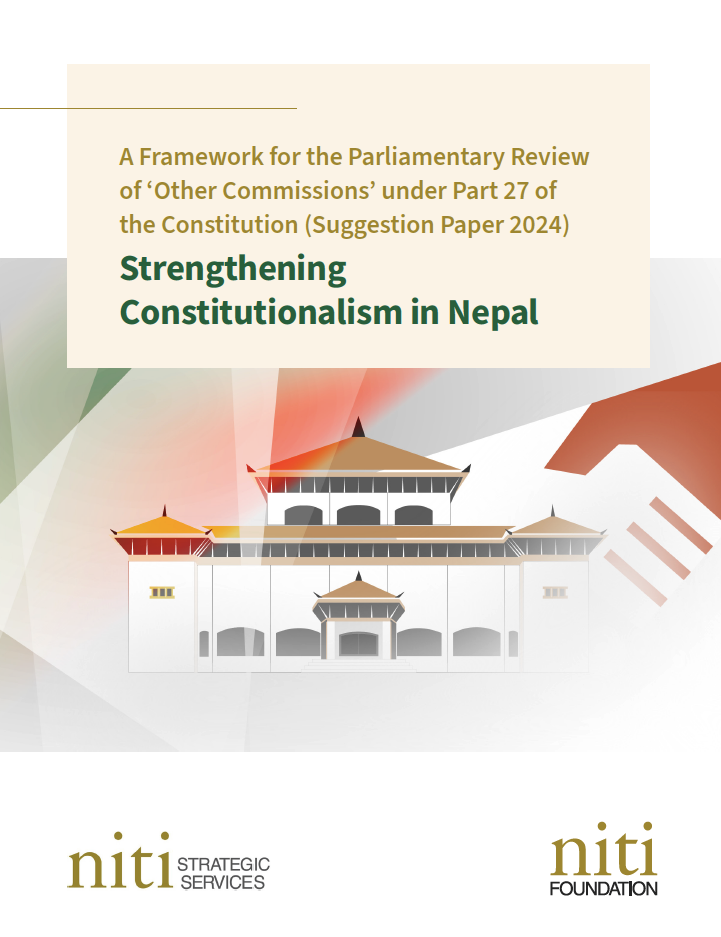 A Framework for the Parliamentary Review of 'Other Commissions' under Part 27 of the Constitution (Suggestion Paper 2024)

Strengthening Constitutionalism in Nepal

niti STRATEGIC SERVICES

niti FOUNDATION